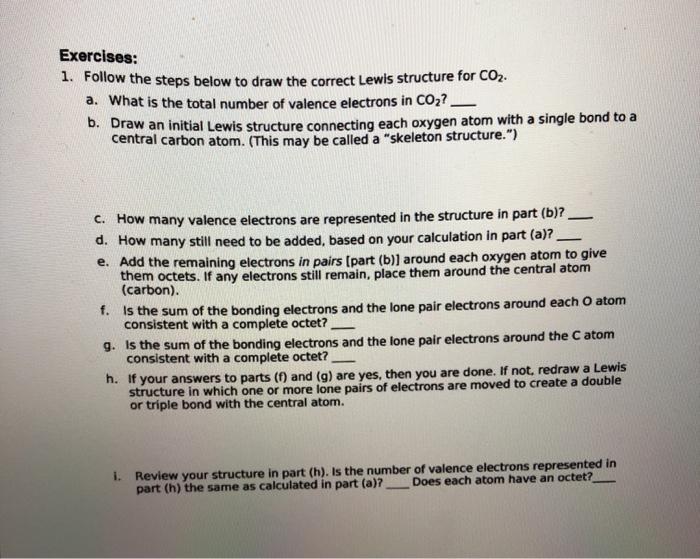 Exercises:

1. Follow the steps below to draw the correct Lewis structure for $CO_2$.

a. What is the total number of valence electrons in $CO_2$? ____

b. Draw an initial Lewis structure connecting each oxygen atom with a single bond to a central carbon atom. (This may be called a "skeleton structure.")

c. How many valence electrons are represented in the structure in part (b)? ____

d. How many still need to be added, based on your calculation in part (a)? ____

e. Add the remaining electrons in pairs [part (b)] around each oxygen atom to give them octets. If any electrons still remain, place them around the central atom (carbon).

f. Is the sum of the bonding electrons and the lone pair electrons around each O atom consistent with a complete octet? ____

g. Is the sum of the bonding electrons and the lone pair electrons around the C atom consistent with a complete octet? ____

h. If your answers to parts (f) and (g) are yes, then you are done. If not, redraw a Lewis structure in which one or more lone pairs of electrons are moved to create a double or triple bond with the central atom.

i. Review your structure in part (h). Is the number of valence electrons represented in part (h) the same as calculated in part (a)? ____ Does each atom have an octet? ____